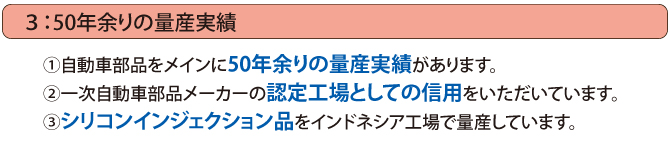 3：50年余りの量産実績

①自動車部品をメインに50年余りの量産実績があります。
②一次自動車部品メーカーの認定工場としての信用をいただいています。
③シリコンインジェクション品をインドネシア工場で量産しています。